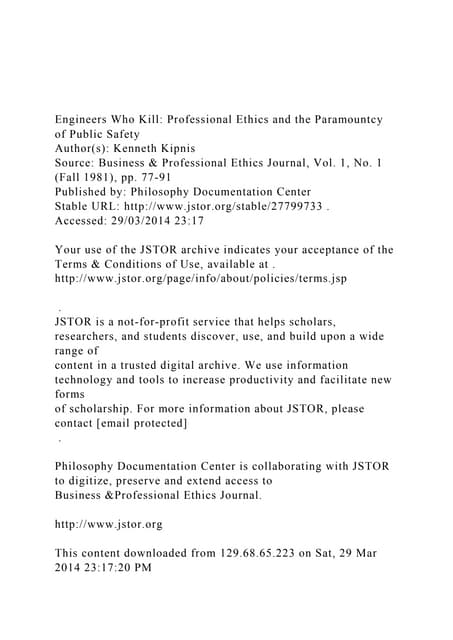 Engineers Who Kill: Professional Ethics and the Paramountcy of Public Safety
Author(s): Kenneth Kipnis
Source: Business & Professional Ethics Journal, Vol. 1, No. 1 (Fall 1981), pp. 77-91
Published by: Philosophy Documentation Center
Stable URL: http://www.jstor.org/stable/27799733 .
Accessed: 29/03/2014 23:17

Your use of the JSTOR archive indicates your acceptance of the Terms & Conditions of Use, available at .
http://www.jstor.org/page/info/about/policies/terms.jsp

.
JSTOR is a not-for-profit service that helps scholars, researchers, and students discover, use, and build upon a wide range of
content in a trusted digital archive. We use information technology and tools to increase productivity and facilitate new forms
of scholarship. For more information about JSTOR, please contact [email protected]

.
Philosophy Documentation Center is collaborating with JSTOR to digitize, preserve and extend access to
Business &Professional Ethics Journal.

http://www.jstor.org

This content downloaded from 129.68.65.223 on Sat, 29 Mar 2014 23:17:20 PM